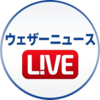 ウェザーニュース
L!VE